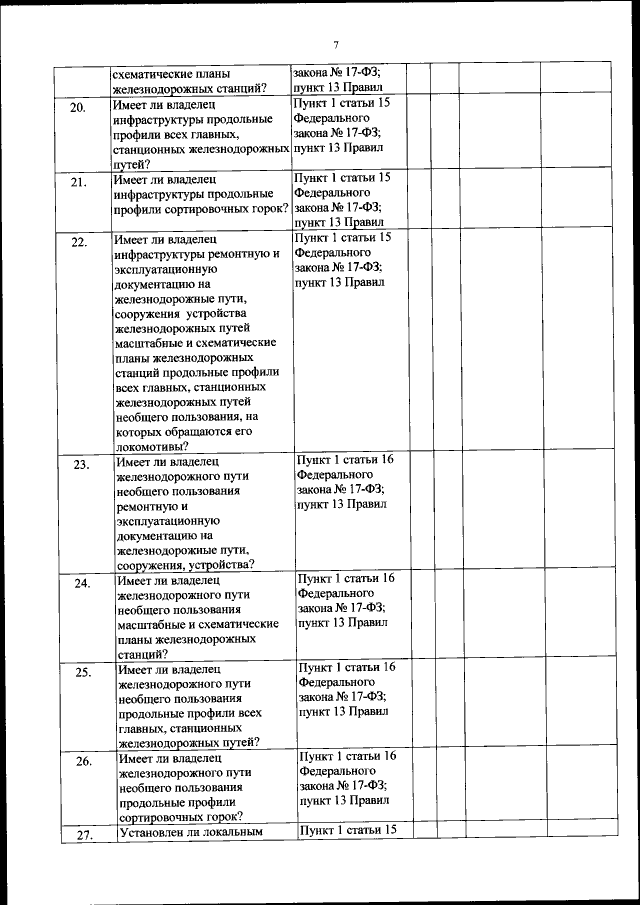 7

| | | | | | | | |
|---|---|---|---|---|---|---|---|
| | схематические планы железнодорожных станций? | закона № 17-ФЗ; пункт 13 Правил | | | | | |
| 20. | Имеет ли владелец инфраструктуры продольные профили всех главных, станционных железнодорожных путей? | Пункт 1 статьи 15 Федерального закона № 17-ФЗ; пункт 13 Правил | | | | | |
| 21. | Имеет ли владелец инфраструктуры продольные профили сортировочных горок? | Пункт 1 статьи 15 Федерального закона № 17-ФЗ; пункт 13 Правил | | | | | |
| 22. | Имеет ли владелец инфраструктуры ремонтную и эксплуатационную документацию на железнодорожные пути, сооружения устройства железнодорожных путей масштабные и схематические планы железнодорожных станций продольные профили всех главных, станционных железнодорожных путей необщего пользования, на которых обращаются его локомотивы? | Пункт 1 статьи 15 Федерального закона № 17-ФЗ; пункт 13 Правил | | | | | |
| 23. | Имеет ли владелец железнодорожного пути необщего пользования ремонтную и эксплуатационную документацию на железнодорожные пути, сооружения, устройства? | Пункт 1 статьи 16 Федерального закона № 17-ФЗ; пункт 13 Правил | | | | | |
| 24. | Имеет ли владелец железнодорожного пути необщего пользования масштабные и схематические планы железнодорожных станций? | Пункт 1 статьи 16 Федерального закона № 17-ФЗ; пункт 13 Правил | | | | | |
| 25. | Имеет ли владелец железнодорожного пути необщего пользования продольные профили всех главных, станционных железнодорожных путей? | Пункт 1 статьи 16 Федерального закона № 17-ФЗ; пункт 13 Правил | | | | | |
| 26. | Имеет ли владелец железнодорожного пути необщего пользования продольные профили сортировочных горок? | Пункт 1 статьи 16 Федерального закона № 17-ФЗ; пункт 13 Правил | | | | | |
| 27. | Установлен ли локальным | Пункт 1 статьи 15 | | | | | |